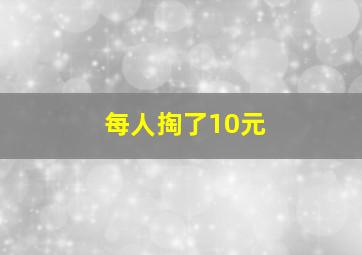 每人掏了10元